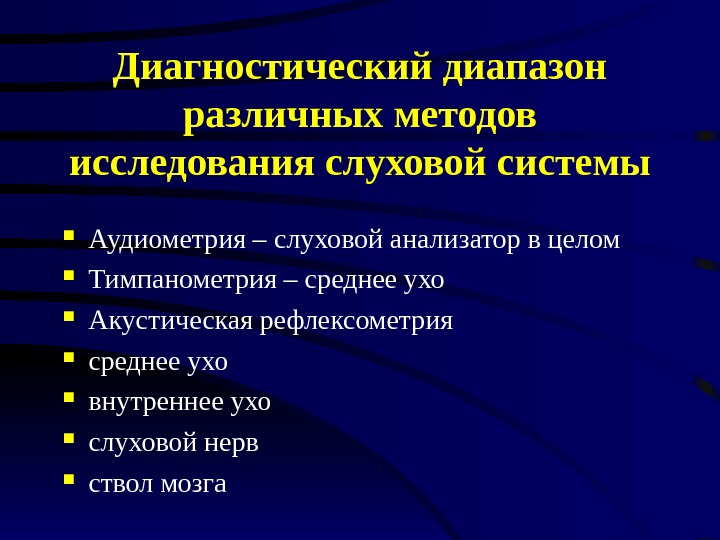 Диагностический диапазон различных методов исследования слуховой системы

- Аудиометрия – слуховой анализатор в целом
- Тимпанометрия – среднее ухо
- Акустическая рефлексометрия
- среднее ухо
- внутреннее ухо
- слуховой нерв
- ствол мозга